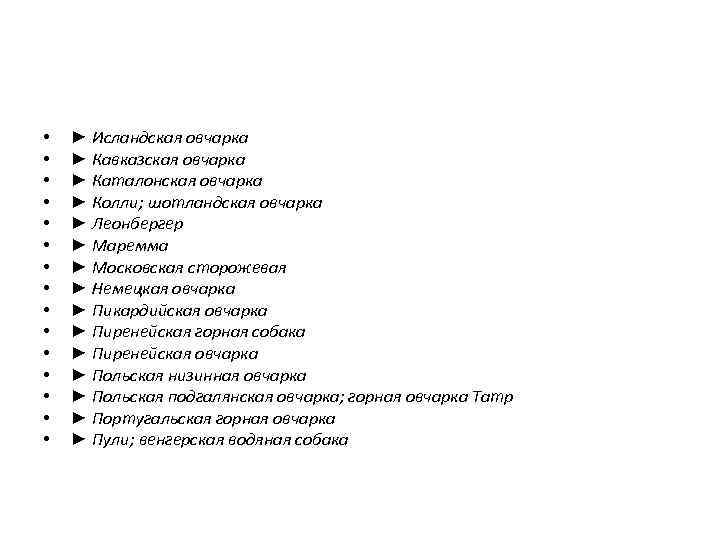 • ► Исландская овчарка
• ► Кавказская овчарка
• ► Каталонская овчарка
• ► Колли; шотландская овчарка
• ► Леонбергер
• ► Маремма
• ► Московская сторожевая
• ► Немецкая овчарка
• ► Пикардийская овчарка
• ► Пиренейская горная собака
• ► Пиренейская овчарка
• ► Польская низинная овчарка
• ► Польская подгалянская овчарка; горная овчарка Татр
• ► Португальская горная овчарка
• ► Пули; венгерская водяная собака